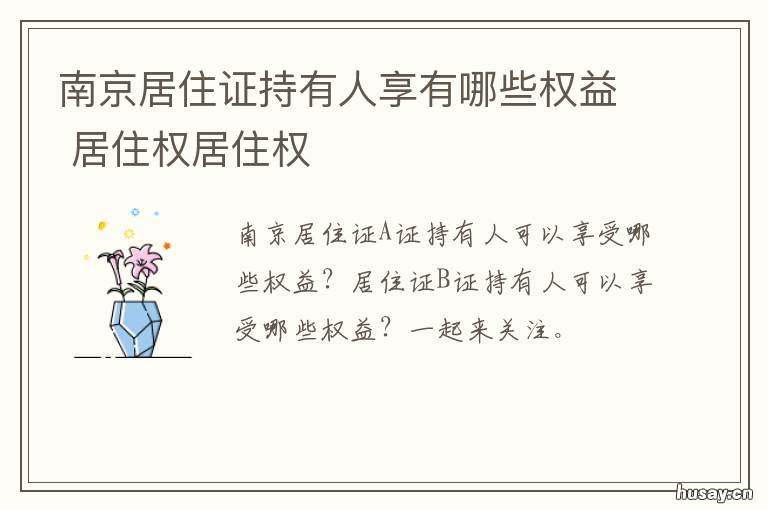 南京居住证持有人享有哪些权益 居住权居住权

南京居住证A证持有人可以享受哪些权益？居住证B证持有人可以享受哪些权益？一起来关注。

husay.cn